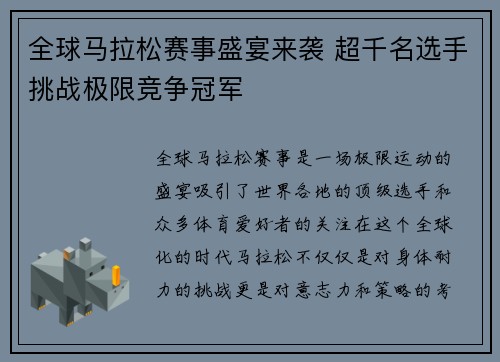 全球马拉松赛事盛宴来袭 超千名选手挑战极限竞争冠军

全球马拉松赛事是一场极限运动的盛宴吸引了世界各地的顶级选手和众多体育爱好者的关注在这个全球化的时代马拉松不仅仅是对身体耐力的挑战更是对意志力和策略的考